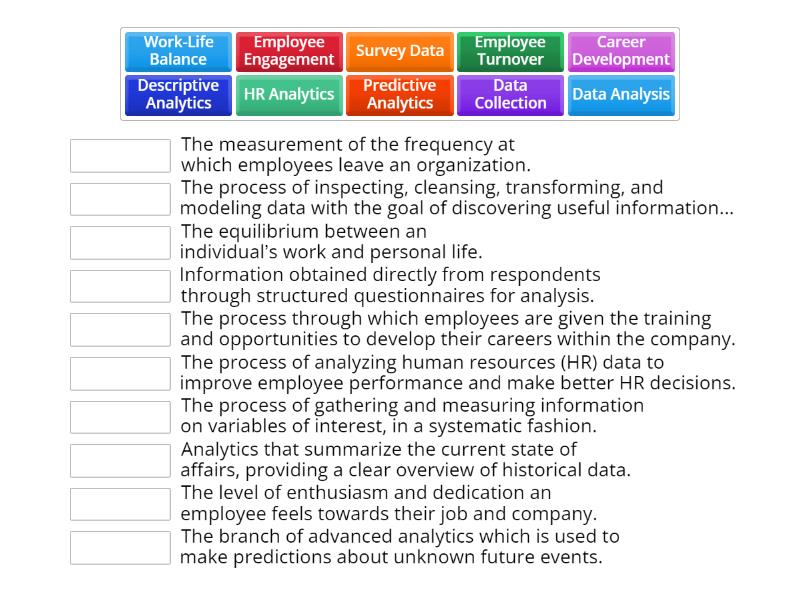 Work-Life Balance
Employee Engagement
Survey Data
Employee Turnover
Career Development
Descriptive Analytics
HR Analytics
Predictive Analytics
Data Collection
Data Analysis

The measurement of the frequency at which employees leave an organization.

The process of inspecting, cleansing, transforming, and modeling data with the goal of discovering useful information...

The equilibrium between an individual's work and personal life.

Information obtained directly from respondents through structured questionnaires for analysis.

The process through which employees are given the training and opportunities to develop their careers within the company.

The process of analyzing human resources (HR) data to improve employee performance and make better HR decisions.

The process of gathering and measuring information on variables of interest, in a systematic fashion.

Analytics that summarize the current state of affairs, providing a clear overview of historical data.

The level of enthusiasm and dedication an employee feels towards their job and company.

The branch of advanced analytics which is used to make predictions about unknown future events.